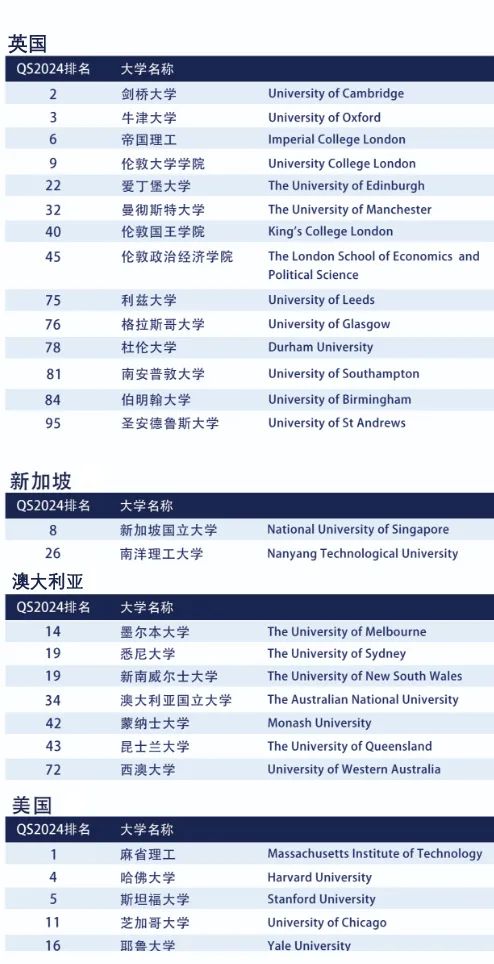 英国

| QS2024排名 | 大学名称 | |
|---|---|---|
| 2 | 剑桥大学 | University of Cambridge |
| 3 | 牛津大学 | University of Oxford |
| 6 | 帝国理工 | Imperial College London |
| 9 | 伦敦大学学院 | University College London |
| 22 | 爱丁堡大学 | The University of Edinburgh |
| 32 | 曼彻斯特大学 | The University of Manchester |
| 40 | 伦敦国王学院 | King's College London |
| 45 | 伦敦政治经济学院 | The London School of Economics and Political Science |
| 75 | 利兹大学 | University of Leeds |
| 76 | 格拉斯哥大学 | University of Glasgow |
| 78 | 杜伦大学 | Durham University |
| 81 | 南安普敦大学 | University of Southampton |
| 84 | 伯明翰大学 | University of Birmingham |
| 95 | 圣安德鲁斯大学 | University of St Andrews |

新加坡

| QS2024排名 | 大学名称 | |
|---|---|---|
| 8 | 新加坡国立大学 | National University of Singapore |
| 26 | 南洋理工大学 | Nanyang Technological University |

澳大利亚

| QS2024排名 | 大学名称 | |
|---|---|---|
| 14 | 墨尔本大学 | The University of Melbourne |
| 19 | 悉尼大学 | The University of Sydney |
| 19 | 新南威尔士大学 | The University of New South Wales |
| 34 | 澳大利亚国立大学 | The Australian National University |
| 42 | 蒙纳士大学 | Monash University |
| 43 | 昆士兰大学 | The University of Queensland |
| 72 | 西澳大学 | University of Western Australia |

美国

| QS2024排名 | 大学名称 | |
|---|---|---|
| 1 | 麻省理工 | Massachusetts Institute of Technology |
| 4 | 哈佛大学 | Harvard University |
| 5 | 斯坦福大学 | Stanford University |
| 11 | 芝加哥大学 | University of Chicago |
| 16 | 耶鲁大学 | Yale University |